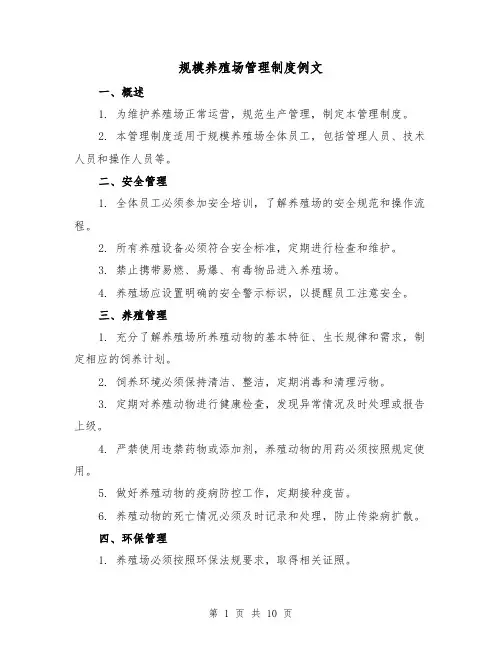 规模养殖场管理制度例文

一、概述

1. 为维护养殖场正常运营，规范生产管理，制定本管理制度。

2. 本管理制度适用于规模养殖场全体员工，包括管理人员、技术人员和操作人员等。

二、安全管理

1. 全体员工必须参加安全培训，了解养殖场的安全规范和操作流程。

2. 所有养殖设备必须符合安全标准，定期进行检查和维护。

3. 禁止携带易燃、易爆、有毒物品进入养殖场。

4. 养殖场应设置明确的安全警示标识，以提醒员工注意安全。

三、养殖管理

1. 充分了解养殖场所养殖动物的基本特征、生长规律和需求，制定相应的饲养计划。

2. 饲养环境必须保持清洁、整洁，定期消毒和清理污物。

3. 定期对养殖动物进行健康检查，发现异常情况及时处理或报告上级。

4. 严禁使用违禁药物或添加剂，养殖动物的用药必须按照规定使用。

5. 做好养殖动物的疫病防控工作，定期接种疫苗。

6. 养殖动物的死亡情况必须及时记录和处理，防止传染病扩散。

四、环保管理

1. 养殖场必须按照环保法规要求，取得相关证照。

第 1 页 共 10 页